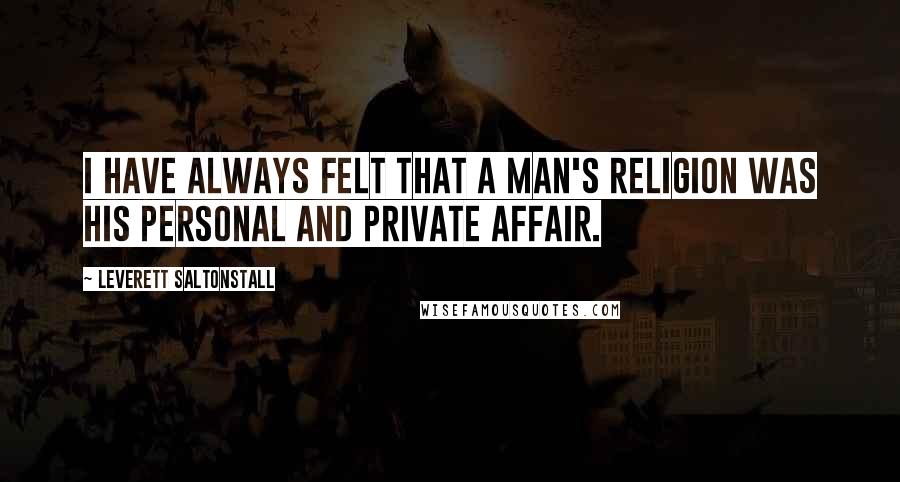 I HAVE ALWAYS FELT THAT A MAN'S RELIGION WAS HIS PERSONAL AND PRIVATE AFFAIR.

~ LEVERETT SALTONSTALL

WISEFAMOUSQUOTES.COM